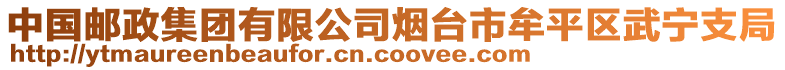 中国邮政集团有限公司烟台市牟平区武宁支局
http://ytmaureenbeaufor.cn.coovee.com